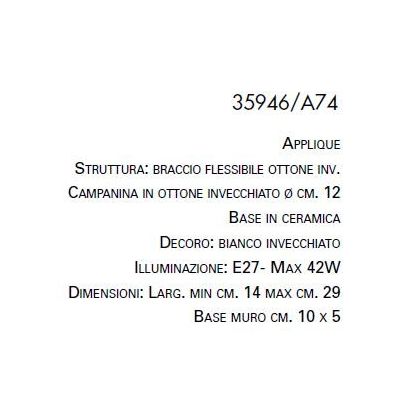 35946/A74

Applique

Struttura: braccio flessibile ottone inv.

Campanina in ottone invecchiato ø cm. 12

Base in ceramica

Decoro: bianco invecchiato

Illuminazione: E27- Max 42W

Dimensioni: Larg. min cm. 14 max cm. 29

Base muro cm. 10 x 5